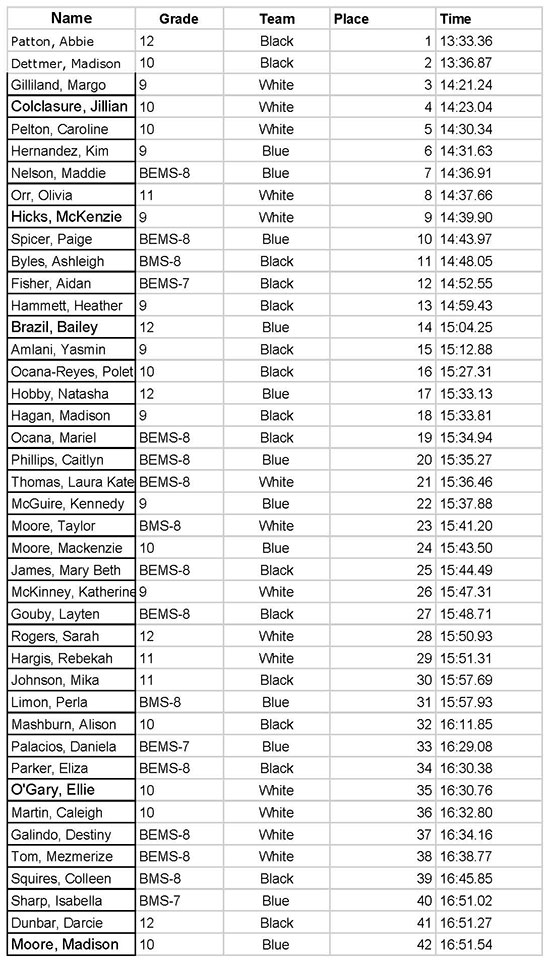 | Name | Grade | Team | Place | Time |
|---|---|---|---|---|
| Patton, Abbie | 12 | Black | 1 | 13:33.36 |
| Dettmer, Madison | 10 | Black | 2 | 13:36.87 |
| Gilliland, Margo | 9 | White | 3 | 14:21.24 |
| Colclasure, Jillian | 10 | White | 4 | 14:23.04 |
| Pelton, Caroline | 10 | White | 5 | 14:30.34 |
| Hernandez, Kim | 9 | Blue | 6 | 14:31.63 |
| Nelson, Maddie | BEMS-8 | Blue | 7 | 14:36.91 |
| Orr, Olivia | 11 | White | 8 | 14:37.66 |
| Hicks, McKenzie | 9 | White | 9 | 14:39.90 |
| Spicer, Paige | BEMS-8 | Blue | 10 | 14:43.97 |
| Byles, Ashleigh | BMS-8 | Black | 11 | 14:48.05 |
| Fisher, Aidan | BEMS-7 | Black | 12 | 14:52.55 |
| Hammett, Heather | 9 | Black | 13 | 14:59.43 |
| Brazil, Bailey | 12 | Blue | 14 | 15:04.25 |
| Amlani, Yasmin | 9 | Black | 15 | 15:12.88 |
| Ocana-Reyes, Polet | 10 | Black | 16 | 15:27.31 |
| Hobby, Natasha | 12 | Blue | 17 | 15:33.13 |
| Hagan, Madison | 9 | Black | 18 | 15:33.81 |
| Ocana, Mariel | BEMS-8 | Black | 19 | 15:34.94 |
| Phillips, Caitlyn | BEMS-8 | Blue | 20 | 15:35.27 |
| Thomas, Laura Kate | BEMS-8 | White | 21 | 15:36.46 |
| McGuire, Kennedy | 9 | Blue | 22 | 15:37.88 |
| Moore, Taylor | BMS-8 | White | 23 | 15:41.20 |
| Moore, Mackenzie | 10 | Blue | 24 | 15:43.50 |
| James, Mary Beth | BEMS-8 | Black | 25 | 15:44.49 |
| McKinney, Katherine | 9 | White | 26 | 15:47.31 |
| Gouby, Layten | BEMS-8 | Black | 27 | 15:48.71 |
| Rogers, Sarah | 12 | White | 28 | 15:50.93 |
| Hargis, Rebekah | 11 | White | 29 | 15:51.31 |
| Johnson, Mika | 11 | Black | 30 | 15:57.69 |
| Limon, Perla | BMS-8 | Blue | 31 | 15:57.93 |
| Mashburn, Alison | 10 | Black | 32 | 16:11.85 |
| Palacios, Daniela | BEMS-7 | Blue | 33 | 16:29.08 |
| Parker, Eliza | BEMS-8 | Black | 34 | 16:30.38 |
| O'Gary, Ellie | 10 | White | 35 | 16:30.76 |
| Martin, Caleigh | 10 | White | 36 | 16:32.80 |
| Galindo, Destiny | BEMS-8 | White | 37 | 16:34.16 |
| Tom, Mezmerize | BEMS-8 | White | 38 | 16:38.77 |
| Squires, Colleen | BMS-8 | Black | 39 | 16:45.85 |
| Sharp, Isabella | BMS-7 | Blue | 40 | 16:51.02 |
| Dunbar, Darcie | 12 | Black | 41 | 16:51.27 |
| Moore, Madison | 10 | Blue | 42 | 16:51.54 |